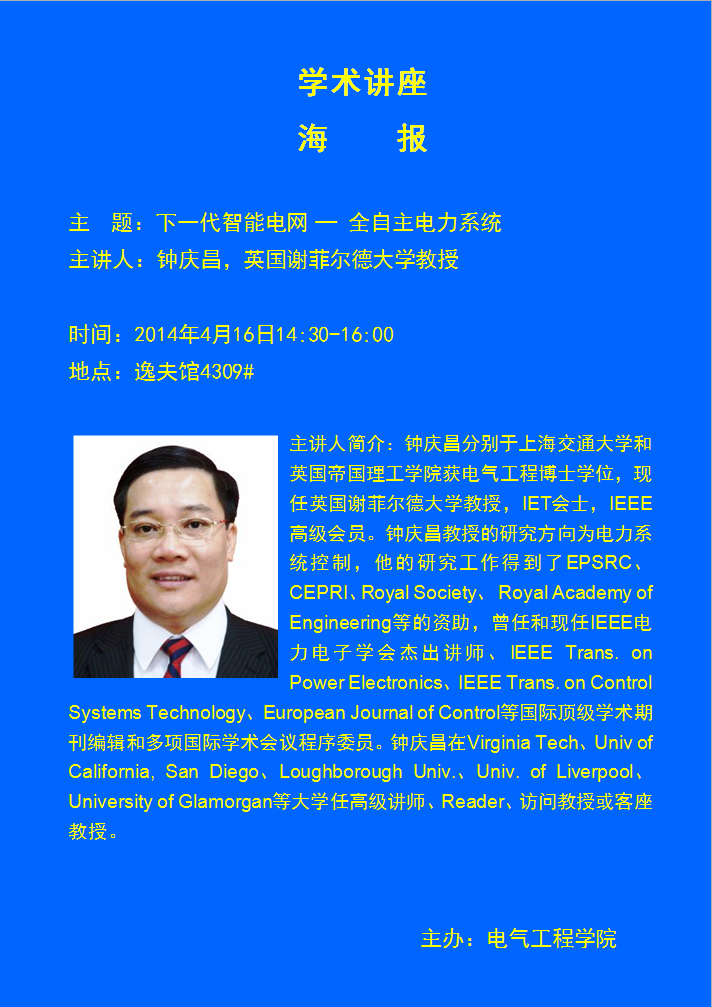 学术讲座

海 报

主 题：下一代智能电网 — 全自主电力系统

主讲人：钟庆昌，英国谢菲尔德大学教授

时间：2014年4月16日14:30-16:00

地点：逸夫馆4309#

主讲人简介：钟庆昌分别于上海交通大学和英国帝国理工学院获电气工程博士学位，现任英国谢菲尔德大学教授，IET会士，IEEE高级会员。钟庆昌教授的研究方向为电力系统控制，他的研究工作得到了EPSRC、CEPRI、Royal Society、Royal Academy of Engineering等的资助，曾任和现任IEEE电力电子学会杰出讲师、IEEE Trans. on Power Electronics、IEEE Trans. on Control Systems Technology、European Journal of Control等国际顶级学术期刊编辑和多项国际学术会议程序委员。钟庆昌在Virginia Tech、Univ of California, San Diego、Loughborough Univ.、Univ. of Liverpool、University of Glamorgan等大学任高级讲师、Reader、访问教授或客座教授。

主办：电气工程学院